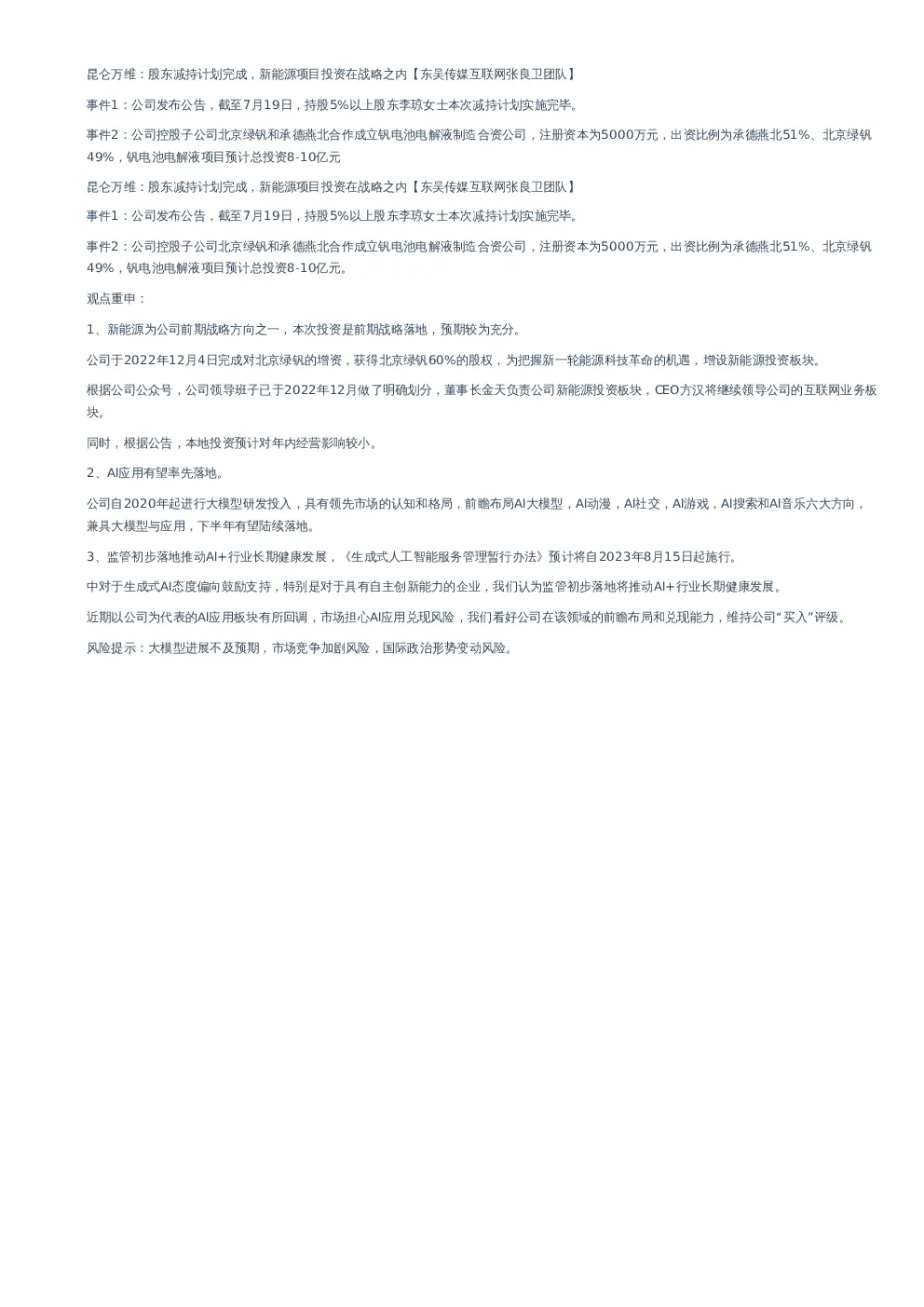 昆仑万维：股东减持计划完成，新能源项目投资在战略之内【东吴传媒互联网张良卫团队】

事件1：公司发布公告，截至7月19日，持股5%以上股东李琼女士本次减持计划实施完毕。

事件2：公司控股子公司北京绿钒和承德燕北合作成立钒电池电解液制造合资公司，注册资本为5000万元，出资比例为承德燕北51%、北京绿钒49%，钒电池电解液项目预计总投资8-10亿元

昆仑万维：股东减持计划完成，新能源项目投资在战略之内【东吴传媒互联网张良卫团队】

事件1：公司发布公告，截至7月19日，持股5%以上股东李琼女士本次减持计划实施完毕。

事件2：公司控股子公司北京绿钒和承德燕北合作成立钒电池电解液制造合资公司，注册资本为5000万元，出资比例为承德燕北51%、北京绿钒49%，钒电池电解液项目预计总投资8-10亿元。

观点重申：

1、新能源为公司前期战略方向之一，本次投资是前期战略落地，预期较为充分。

公司于2022年12月4日完成对北京绿钒的增资，获得北京绿钒60%的股权，为把握新一轮能源科技革命的机遇，增设新能源投资板块。

根据公司公众号，公司领导班子已于2022年12月做了明确划分，董事长金天负责公司新能源投资板块，CEO方汉将继续领导公司的互联网业务板块。

同时，根据公告，本地投资预计对年内经营影响较小。

2、AI应用有望率先落地。

公司自2020年起进行大模型研发投入，具有领先市场的认知和格局，前瞻布局AI大模型，AI动漫，AI社交，AI游戏，AI搜索和AI音乐六大方向，兼具大模型与应用，下半年有望陆续落地。

3、监管初步落地推动AI+行业长期健康发展，《生成式人工智能服务管理暂行办法》预计将自2023年8月15日起施行。

中对于生成式AI态度偏向鼓励支持，特别是对于具有自主创新能力的企业，我们认为监管初步落地将推动AI+行业长期健康发展。

近期以公司为代表的AI应用板块有所回调，市场担心AI应用兑现风险，我们看好公司在该领域的前瞻布局和兑现能力，维持公司“买入”评级。

风险提示：大模型进展不及预期，市场竞争加剧风险，国际政治形势变动风险。